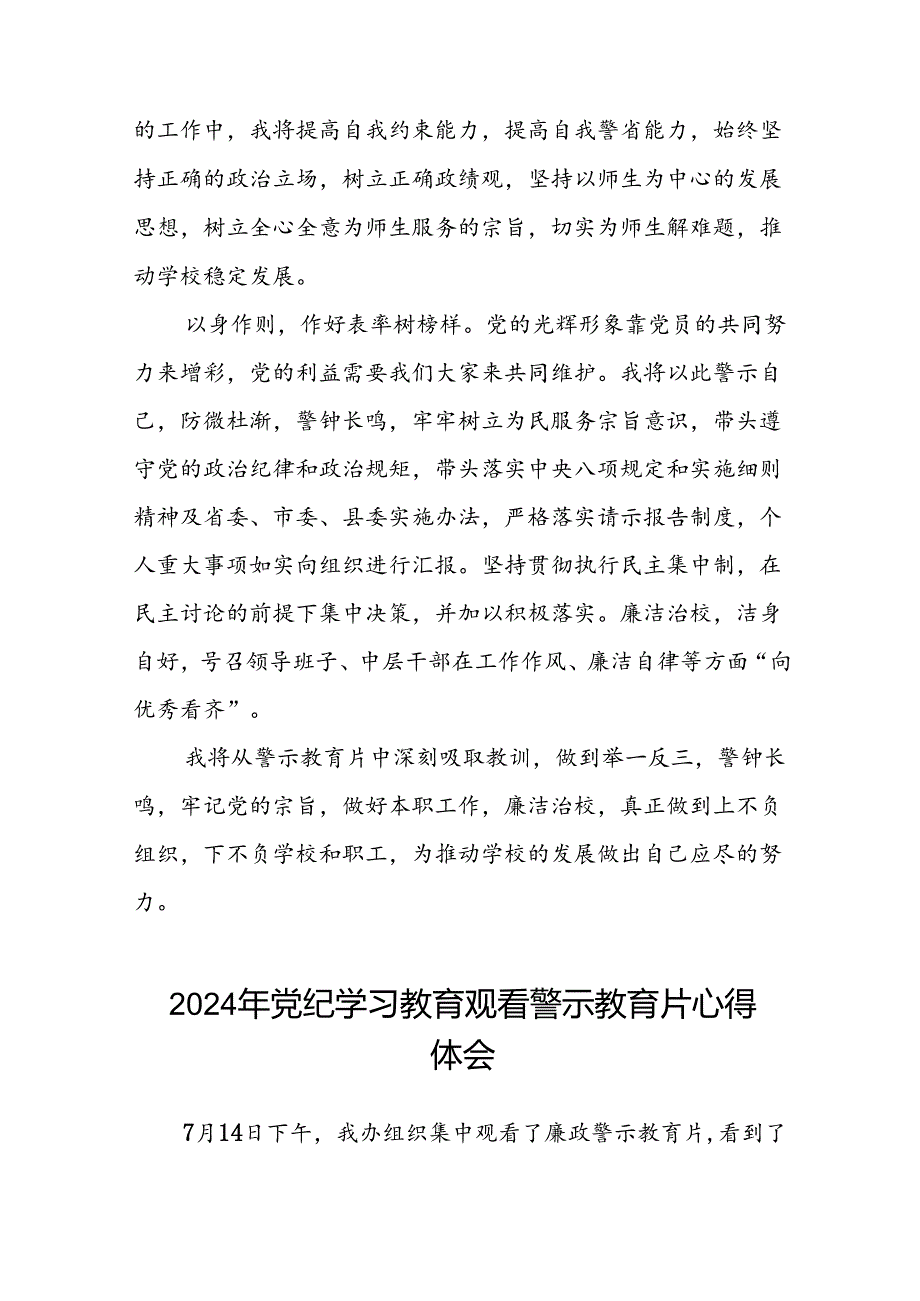 的工作中，我将提高自我约束能力，提高自我警省能力，始终坚持正确的政治立场，树立正确政绩观，坚持以师生为中心的发展思想，树立全心全意为师生服务的宗旨，切实为师生解难题，推动学校稳定发展。

以身作则，作好表率树榜样。党的光辉形象靠党员的共同努力来增彩，党的利益需要我们大家来共同维护。我将以此警示自己，防微杜渐，警钟长鸣，牢牢树立为民服务宗旨意识，带头遵守党的政治纪律和政治规矩，带头落实中央八项规定和实施细则精神及省委、市委、县委实施办法，严格落实请示报告制度，个人重大事项如实向组织进行汇报。坚持贯彻执行民主集中制，在民主讨论的前提下集中决策，并加以积极落实。廉洁治校，洁身自好，号召领导班子、中层干部在工作作风、廉洁自律等方面“向优秀看齐”。

我将从警示教育片中深刻吸取教训，做到举一反三，警钟长鸣，牢记党的宗旨，做好本职工作，廉洁治校，真正做到上不负组织，下不负学校和职工，为推动学校的发展做出自己应尽的努力。

2024年党纪学习教育观看警示教育片心得体会

7月14日下午，我办组织集中观看了廉政警示教育片，看到了